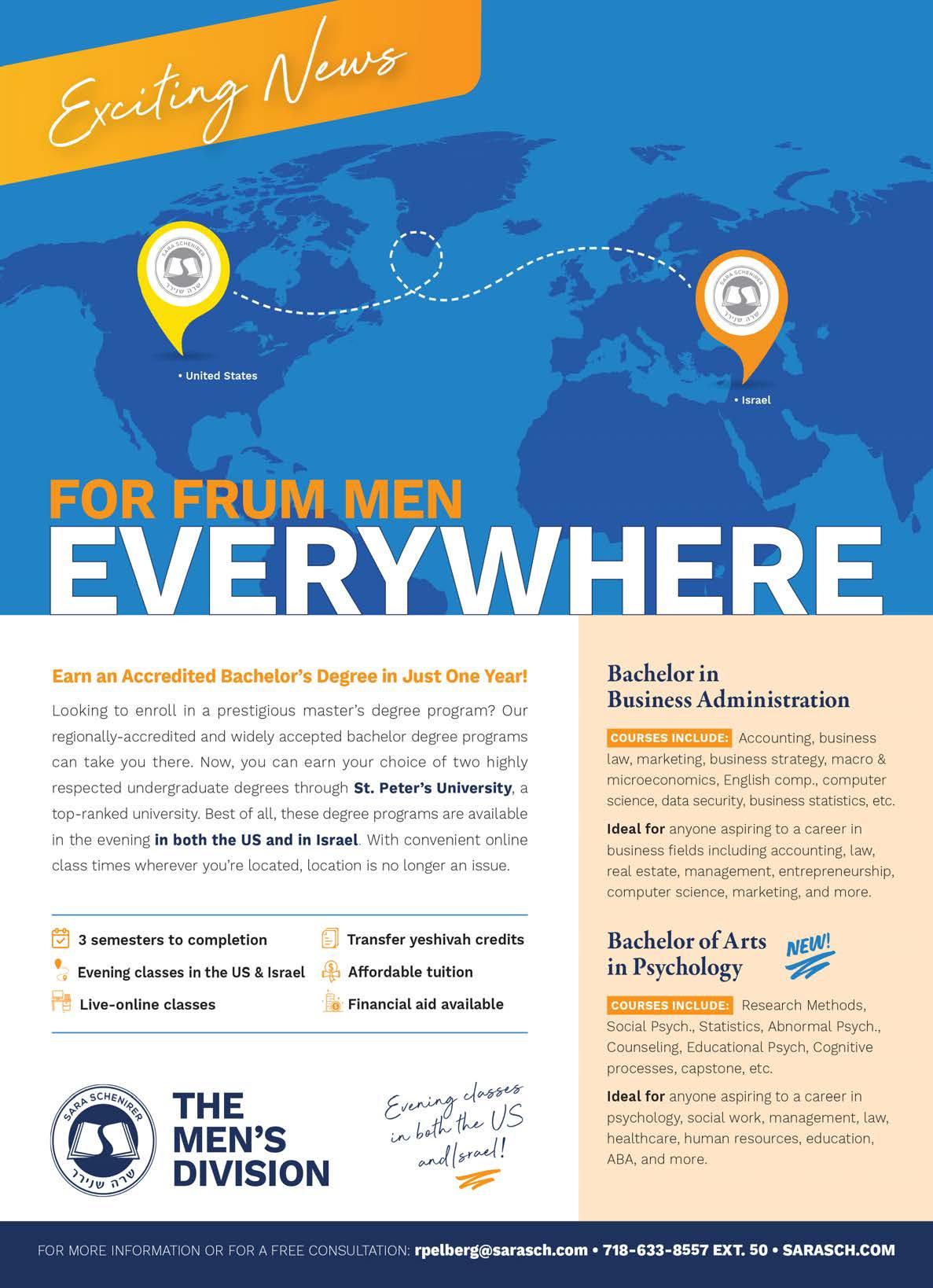 Exciting News

• United States

• Israel

FOR FRUM MEN
EVERYWHERE

Earn an Accredited Bachelor's Degree in Just One Year!

Looking to enroll in a prestigious master's degree program? Our regionally-accredited and widely accepted bachelor degree programs can take you there. Now, you can earn your choice of two highly respected undergraduate degrees through St. Peter's University, a top-ranked university. Best of all, these degree programs are available in the evening in both the US and in Israel. With convenient online class times wherever you're located, location is no longer an issue.

3 semesters to completion
Evening classes in the US & Israel
Live-online classes
Transfer yeshivah credits
Affordable tuition
Financial aid available

SARA SCHENIRER
שרה שנירר
THE
MEN'S
DIVISION

Evening classes in both the US and Israel!

Bachelor in Business Administration

COURSES INCLUDE: Accounting, business law, marketing, business strategy, macro & microeconomics, English comp., computer science, data security, business statistics, etc.

Ideal for anyone aspiring to a career in business fields including accounting, law, real estate, management, entrepreneurship, computer science, marketing, and more.

Bachelor of Arts in Psychology
NEW!

COURSES INCLUDE: Research Methods, Social Psych., Statistics, Abnormal Psych., Counseling, Educational Psych, Cognitive processes, capstone, etc.

Ideal for anyone aspiring to a career in psychology, social work, management, law, healthcare, human resources, education, ABA, and more.

FOR MORE INFORMATION OR FOR A FREE CONSULTATION: rpelberg@sarasch.com • 718-633-8557 EXT. 50 • SARASCH.COM